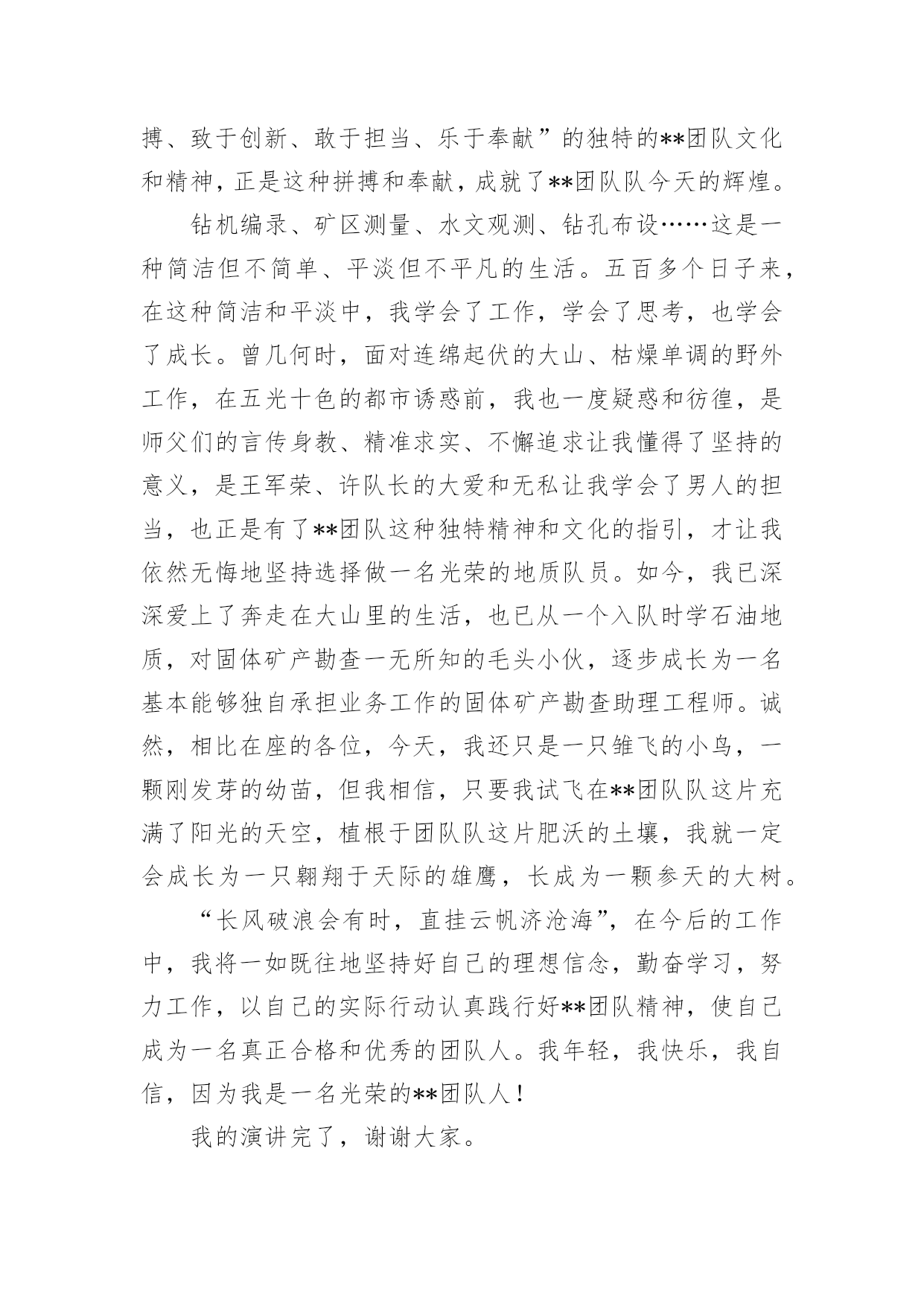 搏、致于创新、敢于担当、乐于奉献”的独特的**团队文化和精神，正是这种拼搏和奉献，成就了**团队队今天的辉煌。

钻机编录、矿区测量、水文观测、钻孔布设……这是一种简洁但不简单、平淡但不平凡的生活。五百多个日子来，在这种简洁和平淡中，我学会了工作，学会了思考，也学会了成长。曾几何时，面对连绵起伏的大山、枯燥单调的野外工作，在五光十色的都市诱惑前，我也一度疑惑和彷徨，是师父们的言传身教、精准求实、不懈追求让我懂得了坚持的意义，是王军荣、许队长的大爱和无私让我学会了男人的担当，也正是有了**团队这种独特精神和文化的指引，才让我依然无悔地坚持选择做一名光荣的地质队员。如今，我已深深爱上了奔走在大山里的生活，也已从一个入队时学石油地质，对固体矿产勘查一无所知的毛头小伙，逐步成长为一名基本能够独自承担业务工作的固体矿产勘查助理工程师。诚然，相比在座的各位，今天，我还只是一只雏飞的小鸟，一颗刚发芽的幼苗，但我相信，只要我试飞在**团队队这片充满了阳光的天空，植根于团队队这片肥沃的土壤，我就一定会成长为一只翱翔于天际的雄鹰，长成为一颗参天的大树。

“长风破浪会有时，直挂云帆济沧海”，在今后的工作中，我将一如既往地坚持好自己的理想信念，勤奋学习，努力工作，以自己的实际行动认真践行好**团队精神，使自己成为一名真正合格和优秀的团队人。我年轻，我快乐，我自信，因为我是一名光荣的**团队人！

我的演讲完了，谢谢大家。